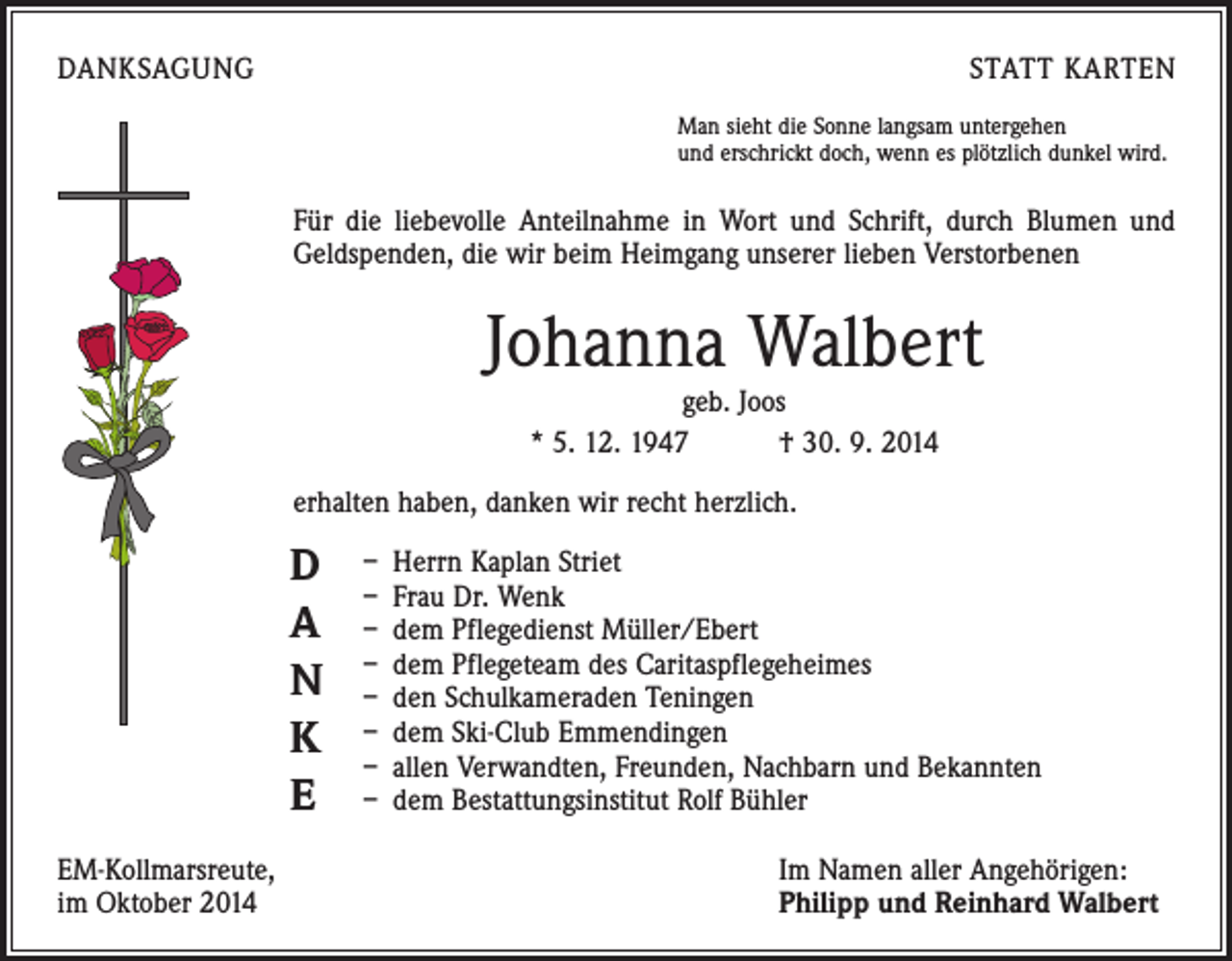 DANKSAGUNG

STATT KARTEN

Man sieht die Sonne langsam untergehen
und erschrickt doch, wenn es plötzlich dunkel wird.

Für die liebevolle Anteilnahme in Wort und Schrift, durch Blumen und Geldspenden, die wir beim Heimgang unserer lieben Verstorbenen

Johanna Walbert

geb. Joos

* 5. 12. 1947 † 30. 9. 2014

erhalten haben, danken wir recht herzlich.

D
A
N
K
E

- Herrn Kaplan Striet
- Frau Dr. Wenk
- dem Pflegedienst Müller/Ebert
- dem Pflegeteam des Caritaspflegeheimes
- den Schulkameraden Teningen
- dem Ski-Club Emmendingen
- allen Verwandten, Freunden, Nachbarn und Bekannten
- dem Bestattungsinstitut Rolf Bühler

EM-Kollmarsreute,
im Oktober 2014

Im Namen aller Angehörigen:
Philipp und Reinhard Walbert